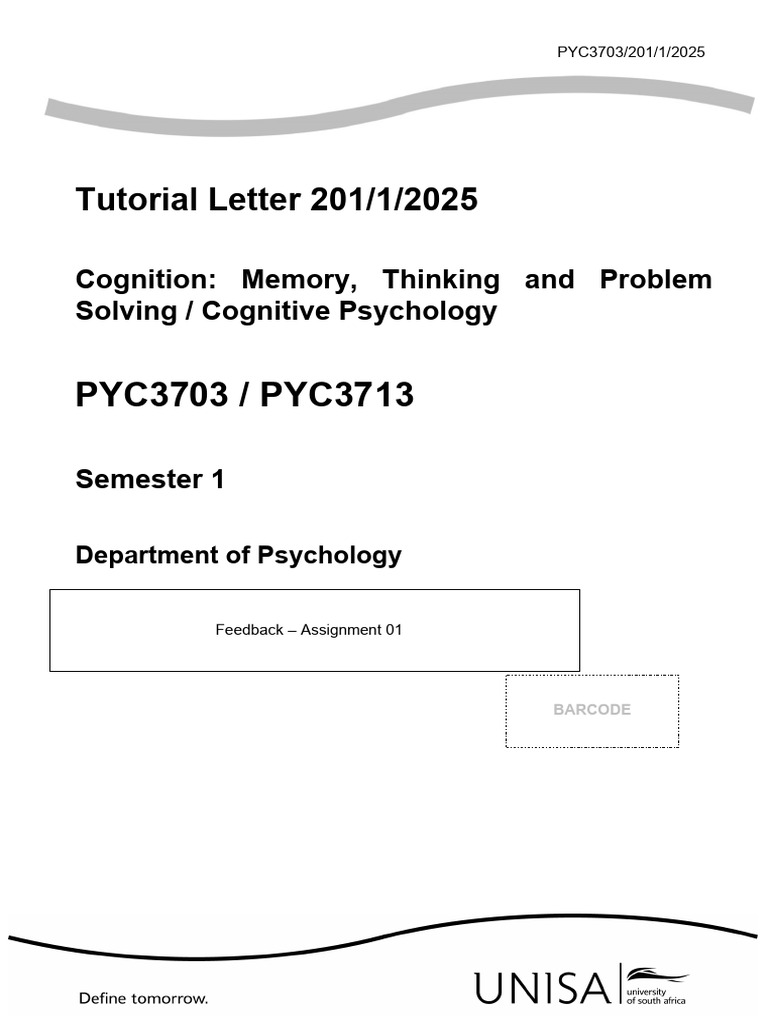 PYC3703/201/1/2025

Tutorial Letter 201/1/2025

Cognition: Memory, Thinking and Problem Solving / Cognitive Psychology

PYC3703 / PYC3713

Semester 1

Department of Psychology

Feedback – Assignment 01

BARCODE

Define tomorrow.

UNISA university of south africa